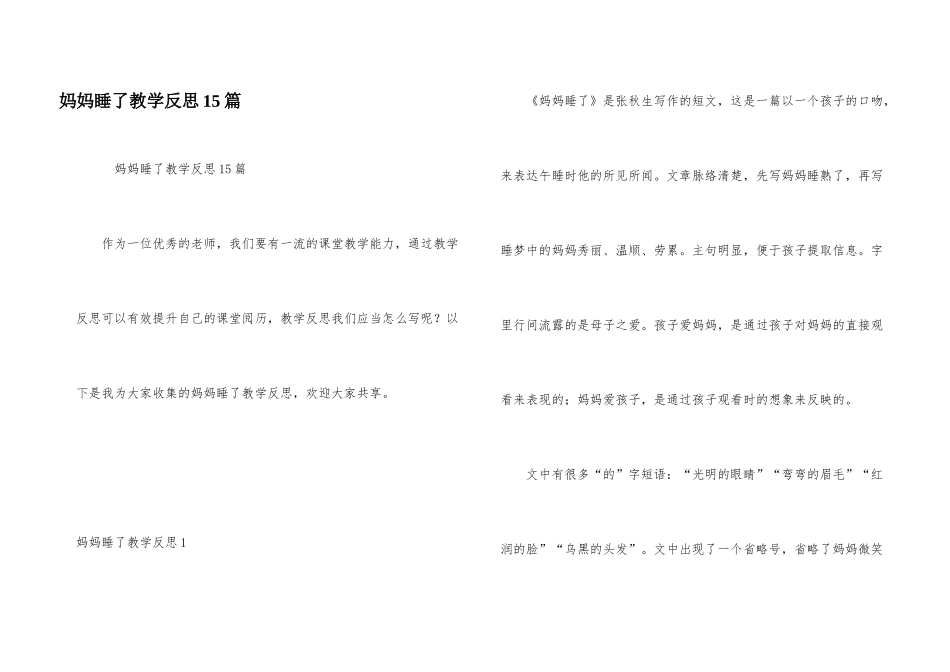 妈妈睡了教学反思15篇

妈妈睡了教学反思15篇

作为一位优秀的老师，我们要有一流的课堂教学能力，通过教学反思可以有效提升自己的课堂阅历，教学反思我们应当怎么写呢？以下是我为大家收集的妈妈睡了教学反思，欢迎大家共享。

妈妈睡了教学反思1

《妈妈睡了》是张秋生写作的短文，这是一篇以一个孩子的口吻，来表达午睡时他的所见所闻。文章脉络清楚，先写妈妈睡熟了，再写睡梦中的妈妈秀丽、温顺、劳累。主句明显，便于孩子提取信息。字里行间流露的是母子之爱。孩子爱妈妈，是通过孩子对妈妈的直接观看来表现的；妈妈爱孩子，是通过孩子观看时的想象来反映的。

文中有很多“的”字短语：“光明的眼睛”“弯弯的眉毛”“红润的脸”“乌黑的头发”。文中出现了一个省略号，省略了妈妈微笑